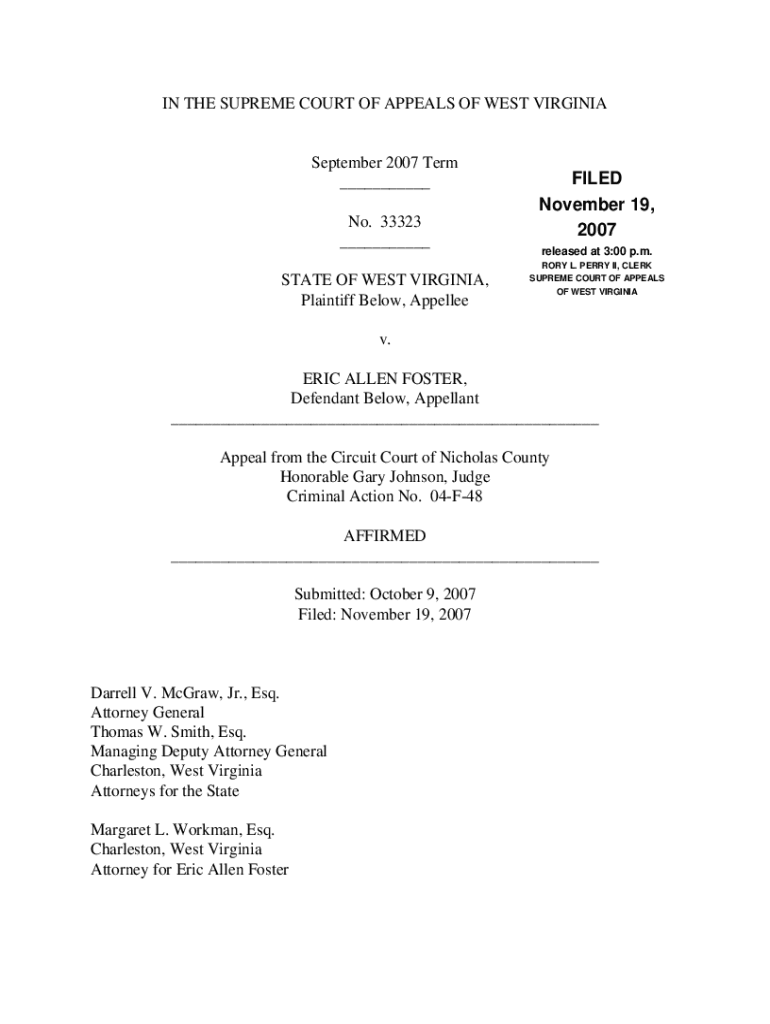 IN THE SUPREME COURT OF APPEALS OF WEST VIRGINIA

September 2007 Term

No. 33323

FILED
November 19, 2007
released at 3:00 p.m.
RORY L. PERRY II, CLERK
SUPREME COURT OF APPEALS
OF WEST VIRGINIA

STATE OF WEST VIRGINIA,
Plaintiff Below, Appellee

v.

ERIC ALLEN FOSTER,
Defendant Below, Appellant

Appeal from the Circuit Court of Nicholas County
Honorable Gary Johnson, Judge
Criminal Action No. 04-F-48

AFFIRMED

Submitted: October 9, 2007
Filed: November 19, 2007

Darrell V. McGraw, Jr., Esq.
Attorney General
Thomas W. Smith, Esq.
Managing Deputy Attorney General
Charleston, West Virginia
Attorneys for the State

Margaret L. Workman, Esq.
Charleston, West Virginia
Attorney for Eric Allen Foster